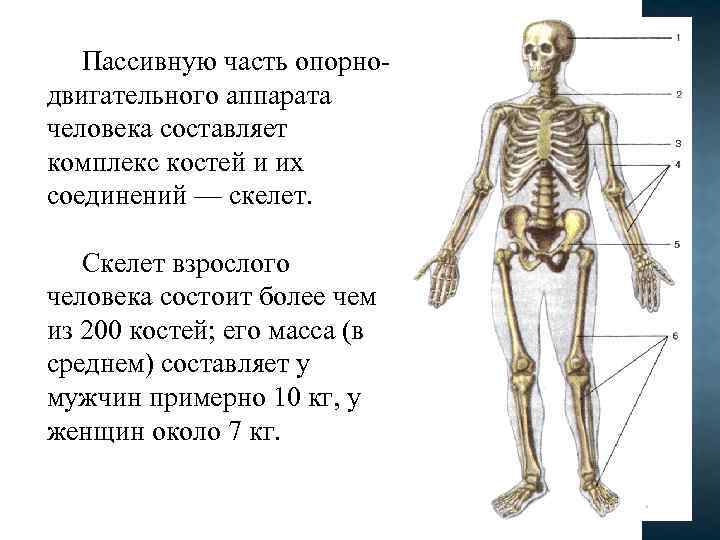 Пассивную часть опорно-двигательного аппарата человека составляет комплекс костей и их соединений — скелет.

Скелет взрослого человека состоит более чем из 200 костей; его масса (в среднем) составляет у мужчин примерно 10 кг, у женщин около 7 кг.

1
2
3
4
5
6